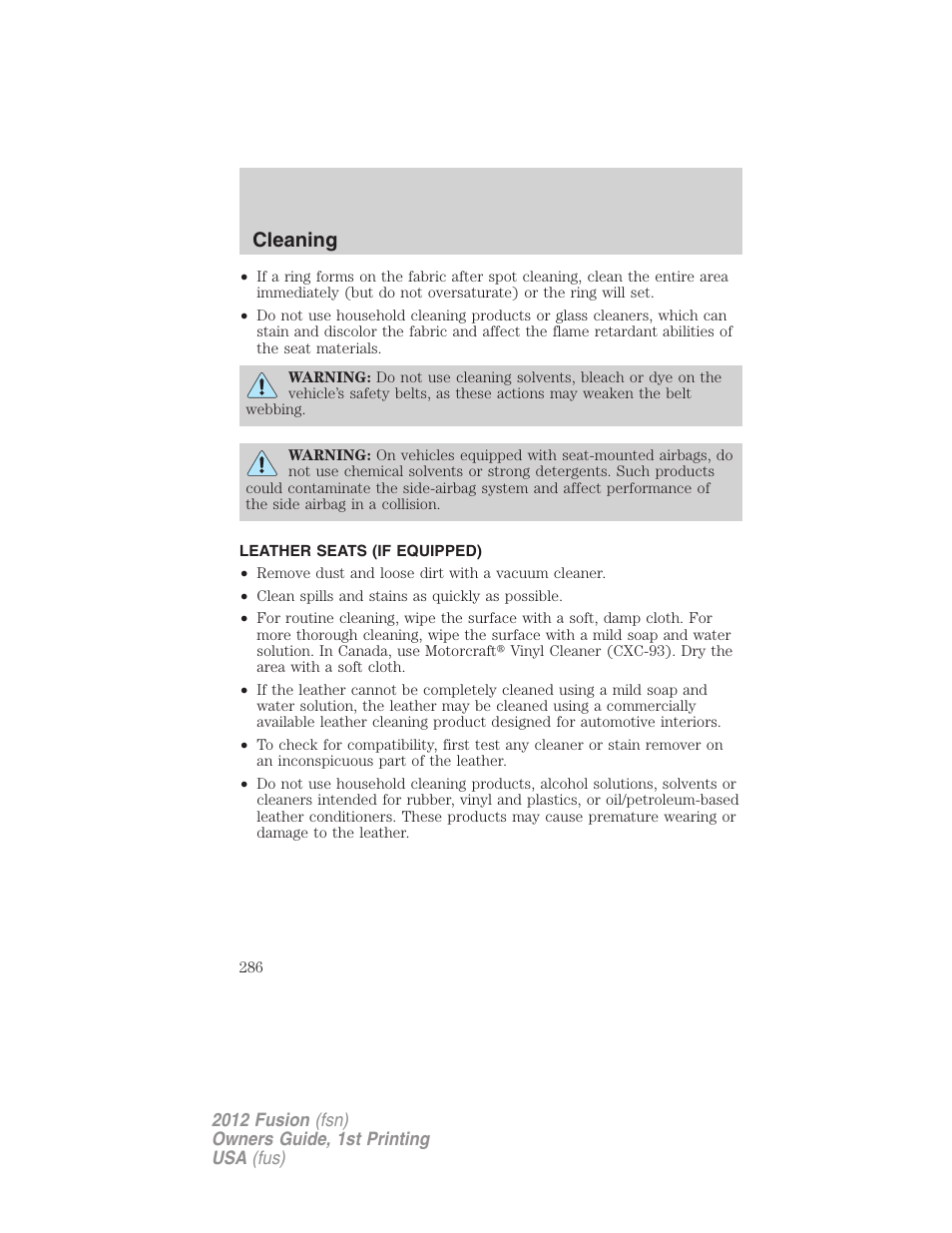 Cleaning

• If a ring forms on the fabric after spot cleaning, clean the entire area immediately (but do not oversaturate) or the ring will set.

• Do not use household cleaning products or glass cleaners, which can stain and discolor the fabric and affect the flame retardant abilities of the seat materials.

WARNING: Do not use cleaning solvents, bleach or dye on the vehicle's safety belts, as these actions may weaken the belt webbing.

WARNING: On vehicles equipped with seat-mounted airbags, do not use chemical solvents or strong detergents. Such products could contaminate the side-airbag system and affect performance of the side airbag in a collision.

LEATHER SEATS (IF EQUIPPED)

• Remove dust and loose dirt with a vacuum cleaner.

• Clean spills and stains as quickly as possible.

• For routine cleaning, wipe the surface with a soft, damp cloth. For more thorough cleaning, wipe the surface with a mild soap and water solution. In Canada, use Motorcraft® Vinyl Cleaner (CXC-93). Dry the area with a soft cloth.

• If the leather cannot be completely cleaned using a mild soap and water solution, the leather may be cleaned using a commercially available leather cleaning product designed for automotive interiors.

• To check for compatibility, first test any cleaner or stain remover on an inconspicuous part of the leather.

• Do not use household cleaning products, alcohol solutions, solvents or cleaners intended for rubber, vinyl and plastics, or oil/petroleum-based leather conditioners. These products may cause premature wearing or damage to the leather.

286

2012 Fusion (fsn)
Owners Guide, 1st Printing
USA (fus)